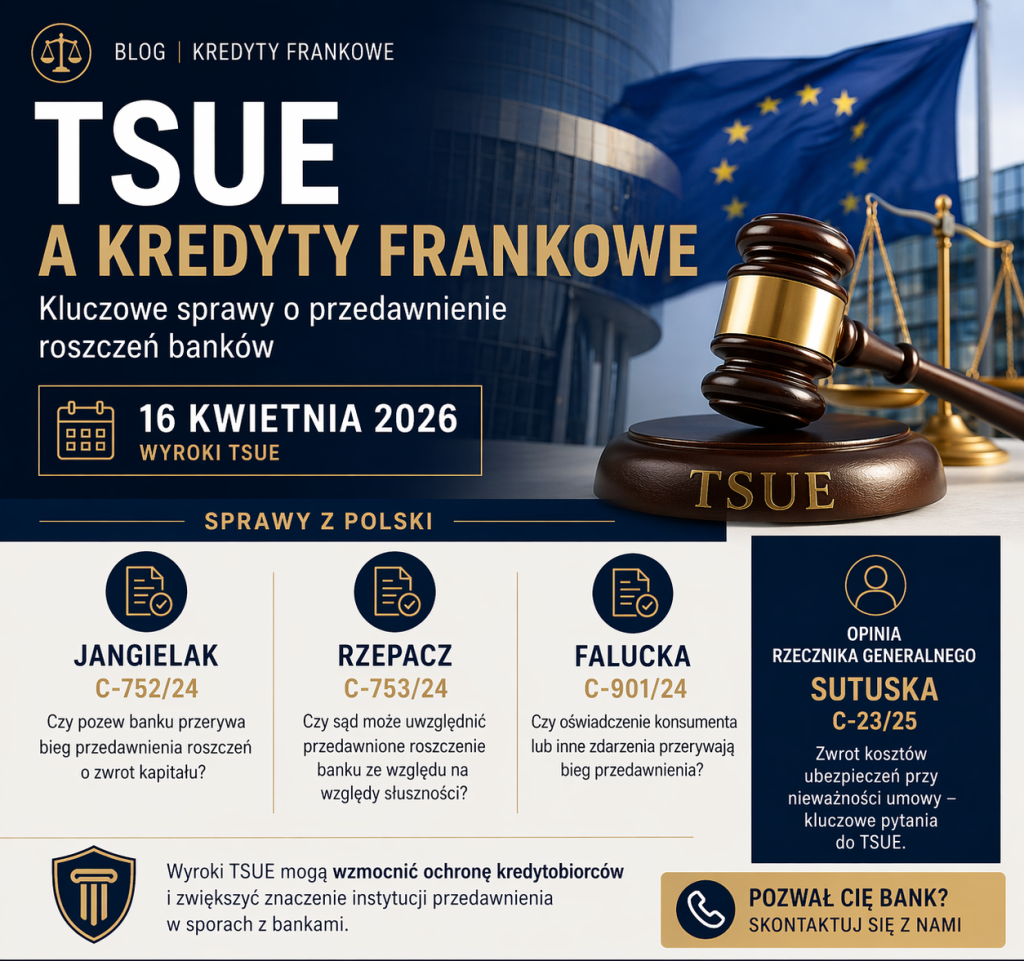 BLOG | KREDYTY FRANKOWE

TSUE

A KREDYTY FRANKOWE

Kluczowe sprawy o przedawnienie roszczeń banków

16 KWIETNIA 2026
WYROKI TSUE

TSUE

SPRAWY Z POLSKI

JANGIELAK
C-752/24
Czy pozew banku przerywa bieg przedawnienia roszczeń o zwrot kapitału?

RZEPACZ
C-753/24
Czy sąd może uwzględnić przedawnione roszczenie banku ze względu na względy słuszności?

FALUCKA
C-901/24
Czy oświadczenie konsumenta lub inne zdarzenia przerywają bieg przedawnienia?

OPINIA RZECZNIKA GENERALNEGO
SUTUSKA
C-23/25
Zwrot kosztów ubezpieczeń przy nieważności umowy – kluczowe pytania do TSUE.

Wyroki TSUE mogą wzmocnić ochronę kredytobiorców i zwiększyć znaczenie instytucji przedawnienia w sporach z bankami.

POZWAŁ CIĘ BANK?
SKONTAKTUJ SIĘ Z NAMI